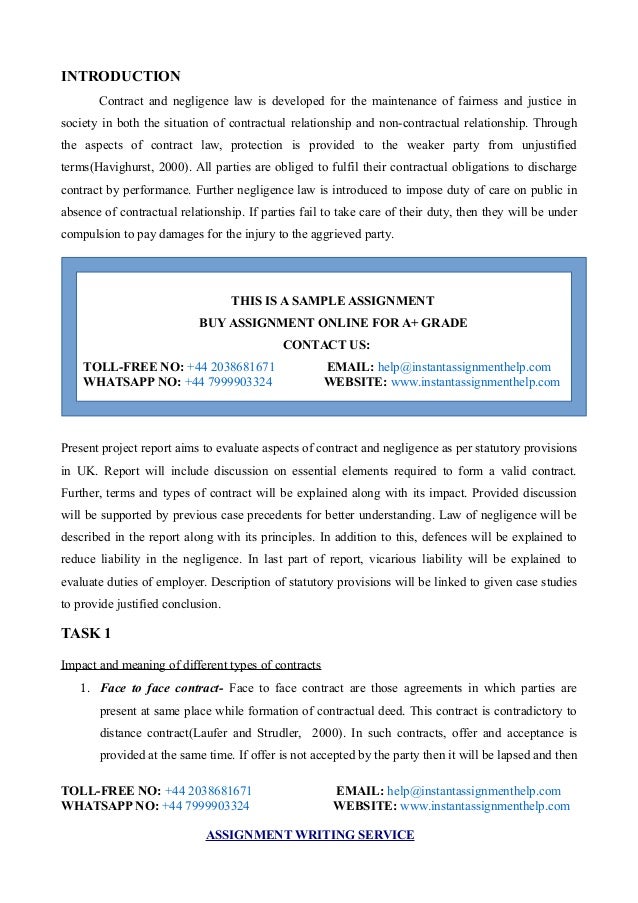 INTRODUCTION

Contract and negligence law is developed for the maintenance of fairness and justice in society in both the situation of contractual relationship and non-contractual relationship. Through the aspects of contract law, protection is provided to the weaker party from unjustified terms(Havighurst, 2000). All parties are obliged to fulfil their contractual obligations to discharge contract by performance. Further negligence law is introduced to impose duty of care on public in absence of contractual relationship. If parties fail to take care of their duty, then they will be under compulsion to pay damages for the injury to the aggrieved party.

THIS IS A SAMPLE ASSIGNMENT
BUY ASSIGNMENT ONLINE FOR A+ GRADE
CONTACT US:
TOLL-FREE NO: +44 2038681671 EMAIL: help@instantassignmenthelp.com
WHATSAPP NO: +44 7999903324 WEBSITE: www.instantassignmenthelp.com

Present project report aims to evaluate aspects of contract and negligence as per statutory provisions in UK. Report will include discussion on essential elements required to form a valid contract. Further, terms and types of contract will be explained along with its impact. Provided discussion will be supported by previous case precedents for better understanding. Law of negligence will be described in the report along with its principles. In addition to this, defences will be explained to reduce liability in the negligence. In last part of report, vicarious liability will be explained to evaluate duties of employer. Description of statutory provisions will be linked to given case studies to provide justified conclusion.

TASK 1

Impact and meaning of different types of contracts

1. Face to face contract- Face to face contract are those agreements in which parties are present at same place while formation of contractual deed. This contract is contradictory to distance contract(Laufer and Strudler, 2000). In such contracts, offer and acceptance is provided at the same time. If offer is not accepted by the party then it will be lapsed and then

TOLL-FREE NO: +44 2038681671 EMAIL: help@instantassignmenthelp.com
WHATSAPP NO: +44 7999903324 WEBSITE: www.instantassignmenthelp.com

ASSIGNMENT WRITING SERVICE